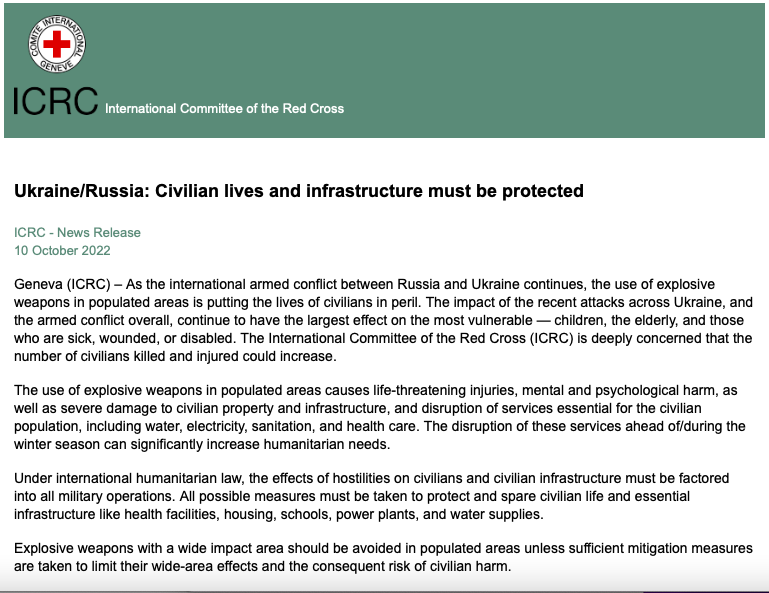 COMITE INTERNATIONAL GENEVE

ICRC International Committee of the Red Cross

Ukraine/Russia: Civilian lives and infrastructure must be protected

ICRC - News Release
10 October 2022

Geneva (ICRC) – As the international armed conflict between Russia and Ukraine continues, the use of explosive weapons in populated areas is putting the lives of civilians in peril. The impact of the recent attacks across Ukraine, and the armed conflict overall, continue to have the largest effect on the most vulnerable — children, the elderly, and those who are sick, wounded, or disabled. The International Committee of the Red Cross (ICRC) is deeply concerned that the number of civilians killed and injured could increase.

The use of explosive weapons in populated areas causes life-threatening injuries, mental and psychological harm, as well as severe damage to civilian property and infrastructure, and disruption of services essential for the civilian population, including water, electricity, sanitation, and health care. The disruption of these services ahead of/during the winter season can significantly increase humanitarian needs.

Under international humanitarian law, the effects of hostilities on civilians and civilian infrastructure must be factored into all military operations. All possible measures must be taken to protect and spare civilian life and essential infrastructure like health facilities, housing, schools, power plants, and water supplies.

Explosive weapons with a wide impact area should be avoided in populated areas unless sufficient mitigation measures are taken to limit their wide-area effects and the consequent risk of civilian harm.